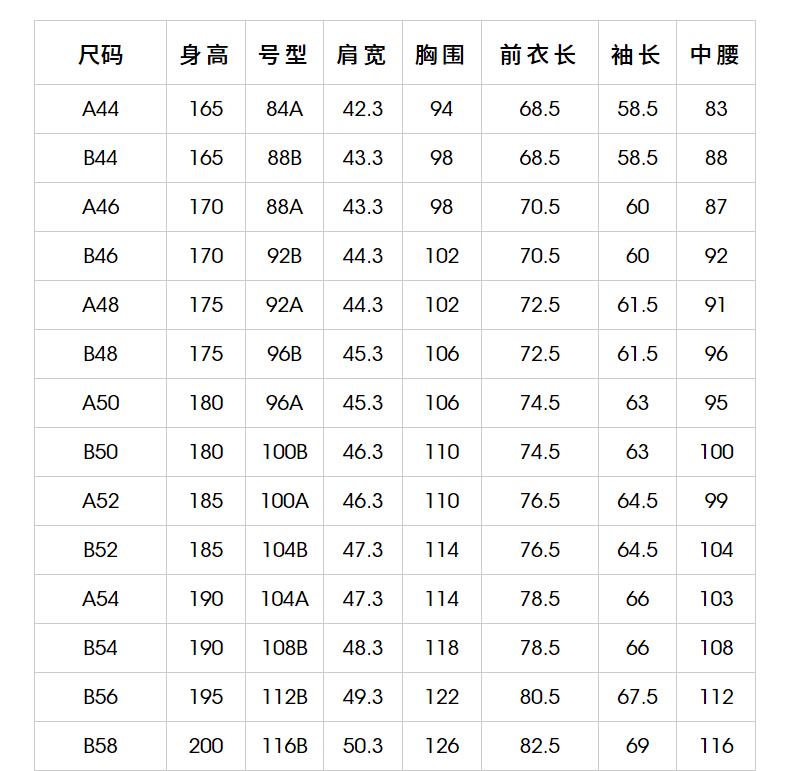 | 尺码 | 身高 | 号型 | 肩宽 | 胸围 | 前衣长 | 袖长 | 中腰 |
|---|---|---|---|---|---|---|---|
| A44 | 165 | 84A | 42.3 | 94 | 68.5 | 58.5 | 83 |
| B44 | 165 | 88B | 43.3 | 98 | 68.5 | 58.5 | 88 |
| A46 | 170 | 88A | 43.3 | 98 | 70.5 | 60 | 87 |
| B46 | 170 | 92B | 44.3 | 102 | 70.5 | 60 | 92 |
| A48 | 175 | 92A | 44.3 | 102 | 72.5 | 61.5 | 91 |
| B48 | 175 | 96B | 45.3 | 106 | 72.5 | 61.5 | 96 |
| A50 | 180 | 96A | 45.3 | 106 | 74.5 | 63 | 95 |
| B50 | 180 | 100B | 46.3 | 110 | 74.5 | 63 | 100 |
| A52 | 185 | 100A | 46.3 | 110 | 76.5 | 64.5 | 99 |
| B52 | 185 | 104B | 47.3 | 114 | 76.5 | 64.5 | 104 |
| A54 | 190 | 104A | 47.3 | 114 | 78.5 | 66 | 103 |
| B54 | 190 | 108B | 48.3 | 118 | 78.5 | 66 | 108 |
| B56 | 195 | 112B | 49.3 | 122 | 80.5 | 67.5 | 112 |
| B58 | 200 | 116B | 50.3 | 126 | 82.5 | 69 | 116 |